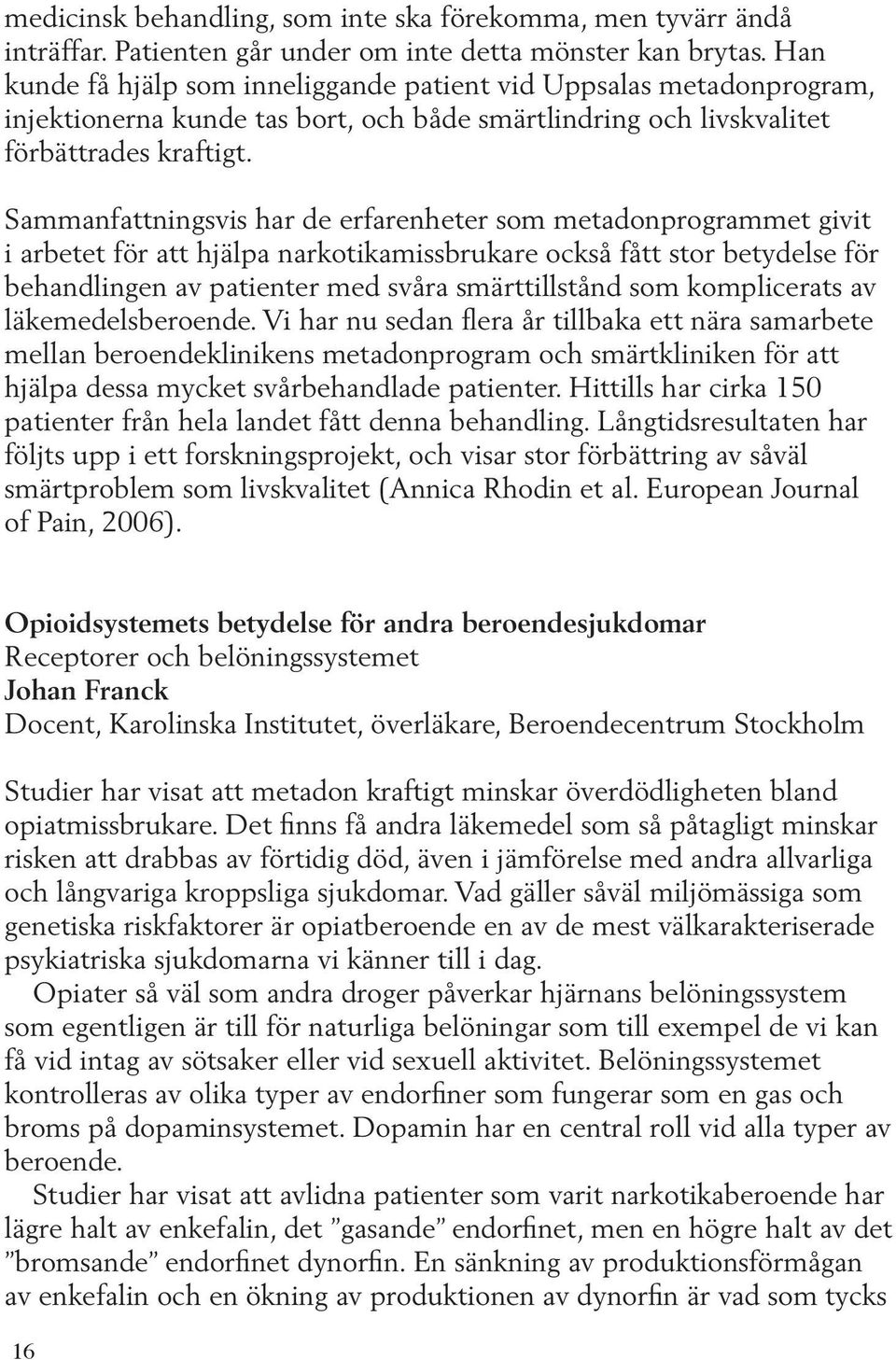 medicinsk behandling, som inte ska förekomma, men tyvärr ändå inträffar. Patienten går under om inte detta mönster kan brytas. Han kunde få hjälp som inneliggande patient vid Uppsalas metadonprogram, injektionerna kunde tas bort, och både smärtlindring och livskvalitet förbättrades kraftigt.

Sammanfattningsvis har de erfarenheter som metadonprogrammet givit i arbetet för att hjälpa narkotikamissbrukare också fått stor betydelse för behandlingen av patienter med svåra smärttillstånd som komplicerats av läkemedelsberoende. Vi har nu sedan flera år tillbaka ett nära samarbete mellan beroendeklinikens metadonprogram och smärtkliniken för att hjälpa dessa mycket svårbehandlade patienter. Hittills har cirka 150 patienter från hela landet fått denna behandling. Långtidsresultaten har följts upp i ett forskningsprojekt, och visar stor förbättring av såväl smärtproblem som livskvalitet (Annica Rhodin et al. European Journal of Pain, 2006).

Opioidsystemets betydelse för andra beroendesjukdomar
Receptorer och belöningssystemet
Johan Franck
Docent, Karolinska Institutet, överläkare, Beroendecentrum Stockholm

Studier har visat att metadon kraftigt minskar överdödligheten bland opiatmissbrukare. Det finns få andra läkemedel som så påtagligt minskar risken att drabbas av förtidig död, även i jämförelse med andra allvarliga och långvariga kroppsliga sjukdomar. Vad gäller såväl miljömässiga som genetiska riskfaktorer är opiatberoende en av de mest välkarakteriserade psykiatriska sjukdomarna vi känner till i dag.

Opiater så väl som andra droger påverkar hjärnans belöningssystem som egentligen är till för naturliga belöningar som till exempel de vi kan få vid intag av sötsaker eller vid sexuell aktivitet. Belöningssystemet kontrolleras av olika typer av endorfiner som fungerar som en gas och broms på dopaminsystemet. Dopamin har en central roll vid alla typer av beroende.

Studier har visat att avlidna patienter som varit narkotikaberoende har lägre halt av enkefalin, det ”gasande” endorfinet, men en högre halt av det ”bromsande” endorfinet dynorfin. En sänkning av produktionsförmågan av enkefalin och en ökning av produktionen av dynorfin är vad som tycks

16